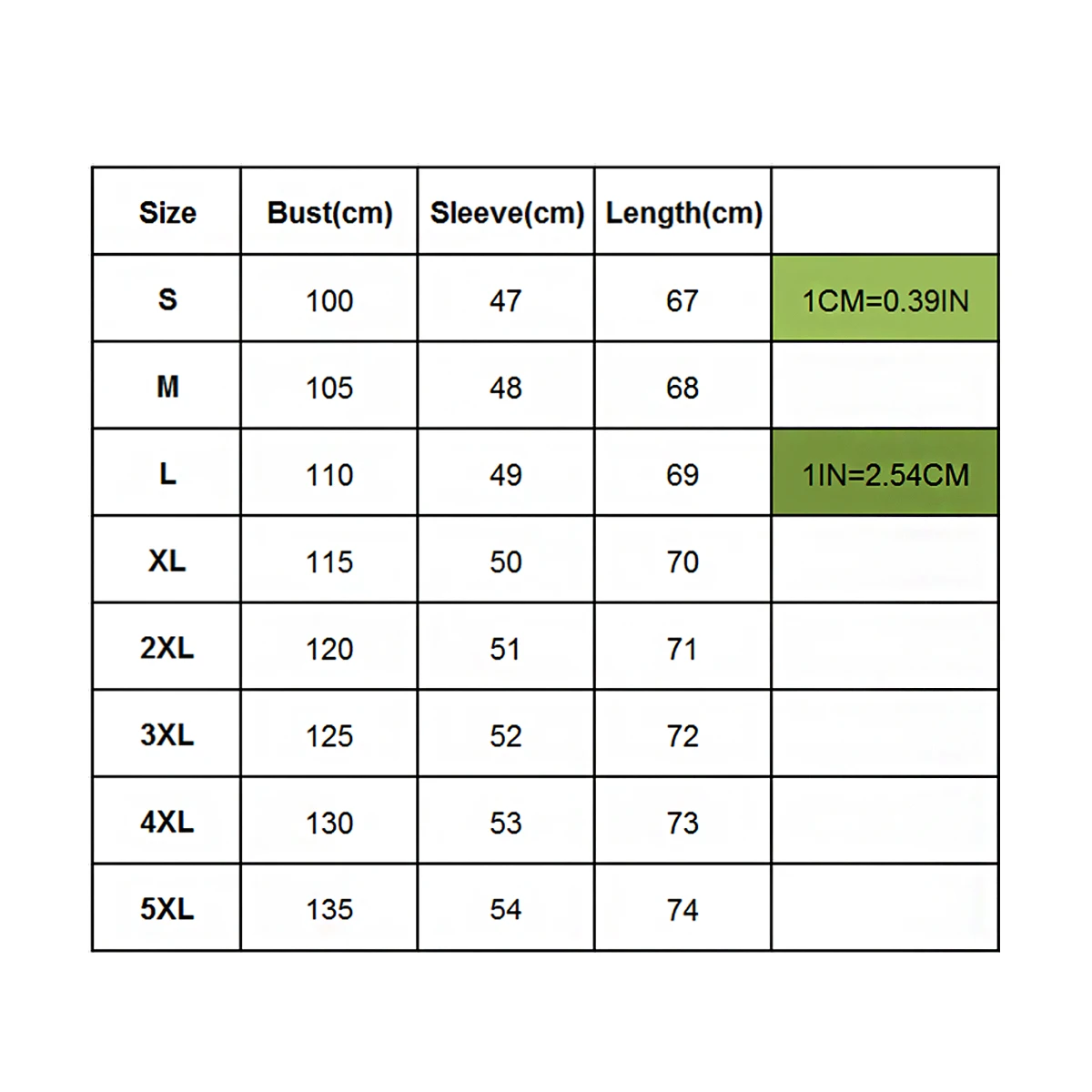 | Size | Bust(cm) | Sleeve(cm) | Length(cm) | |
|---|---|---|---|---|
| S | 100 | 47 | 67 | 1CM=0.39IN |
| M | 105 | 48 | 68 | |
| L | 110 | 49 | 69 | 1IN=2.54CM |
| XL | 115 | 50 | 70 | |
| 2XL | 120 | 51 | 71 | |
| 3XL | 125 | 52 | 72 | |
| 4XL | 130 | 53 | 73 | |
| 5XL | 135 | 54 | 74 | |